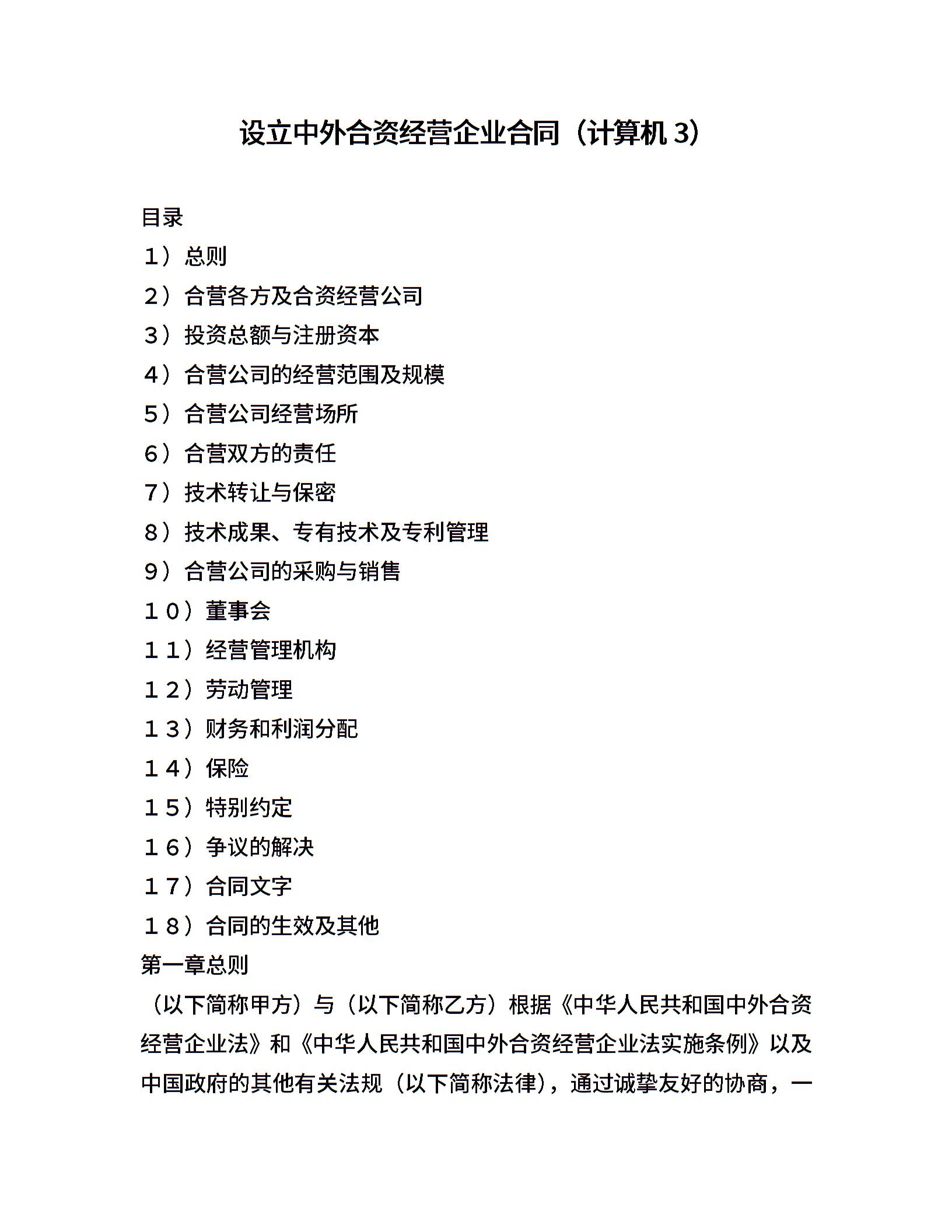 设立中外合资经营企业合同（计算机 3）

目录

1）总则

2）合营各方及合资经营公司

3）投资总额与注册资本

4）合营公司的经营范围及规模

5）合营公司经营场所

6）合营双方的责任

7）技术转让与保密

8）技术成果、专有技术及专利管理

9）合营公司的采购与销售

10）董事会

11）经营管理机构

12）劳动管理

13）财务和利润分配

14）保险

15）特别约定

16）争议的解决

17）合同文字

18）合同的生效及其他

第一章总则

（以下简称甲方）与（以下简称乙方）根据《中华人民共和国中外合资经营企业法》和《中华人民共和国中外合资经营企业法实施条例》以及中国政府的其他有关法规（以下简称法律），通过诚挚友好的协商，一